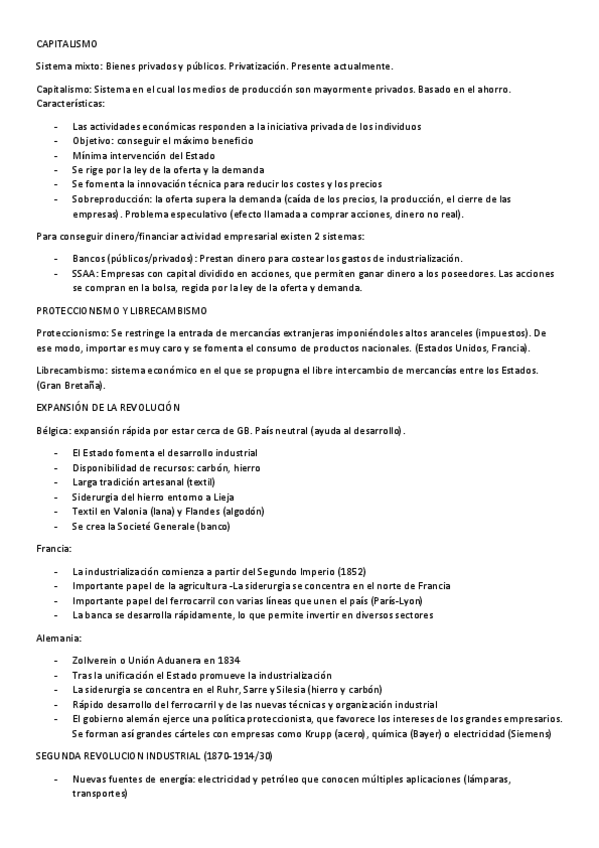 CAPITALISMO

Sistema mixto: Bienes privados y públicos. Privatización. Presente actualmente.

Capitalismo: Sistema en el cual los medios de producción son mayormente privados. Basado en el ahorro. Características:

- Las actividades económicas responden a la iniciativa privada de los individuos
- Objetivo: conseguir el máximo beneficio
- Mínima intervención del Estado
- Se rige por la ley de la oferta y la demanda
- Se fomenta la innovación técnica para reducir los costes y los precios
- Sobreproducción: la oferta supera la demanda (caída de los precios, la producción, el cierre de las empresas). Problema especulativo (efecto llamada a comprar acciones, dinero no real).

Para conseguir dinero/financiar actividad empresarial existen 2 sistemas:

- Bancos (públicos/privados): Prestan dinero para costear los gastos de industrialización.
- SSAA: Empresas con capital dividido en acciones, que permiten ganar dinero a los poseedores. Las acciones se compran en la bolsa, regida por la ley de la oferta y demanda.

PROTECCIONISMO Y LIBRECAMBISMO

Proteccionismo: Se restringe la entrada de mercancías extranjeras imponiéndoles altos aranceles (impuestos). De ese modo, importar es muy caro y se fomenta el consumo de productos nacionales. (Estados Unidos, Francia).

Librecambismo: sistema económico en el que se propugna el libre intercambio de mercancías entre los Estados. (Gran Bretaña).

EXPANSIÓN DE LA REVOLUCIÓN

Bélgica: expansión rápida por estar cerca de GB. País neutral (ayuda al desarrollo).

- El Estado fomenta el desarrollo industrial
- Disponibilidad de recursos: carbón, hierro
- Larga tradición artesanal (textil)
- Siderurgia del hierro entorno a Lieja
- Textil en Valonia (lana) y Flandes (algodón)
- Se crea la Societé Generale (banco)

Francia:

- La industrialización comienza a partir del Segundo Imperio (1852)
- Importante papel de la agricultura -La siderurgia se concentra en el norte de Francia
- Importante papel del ferrocarril con varias líneas que unen el país (París-Lyon)
- La banca se desarrolla rápidamente, lo que permite invertir en diversos sectores

Alemania:

- Zollverein o Unión Aduanera en 1834
- Tras la unificación el Estado promueve la industrialización
- La siderurgia se concentra en el Ruhr, Sarre y Silesia (hierro y carbón)
- Rápido desarrollo del ferrocarril y de las nuevas técnicas y organización industrial
- El gobierno alemán ejerce una política proteccionista, que favorece los intereses de los grandes empresarios. Se forman así grandes cárteles con empresas como Krupp (acero), química (Bayer) o electricidad (Siemens)

SEGUNDA REVOLUCION INDUSTRIAL (1870-1914/30)

- Nuevas fuentes de energía: electricidad y petróleo que conocen múltiples aplicaciones (lámparas, transportes)